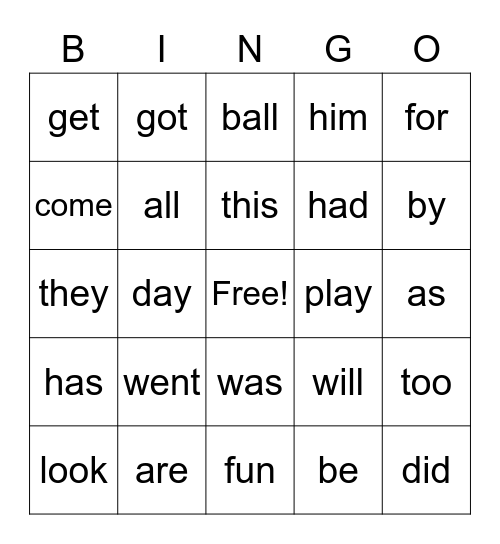 | B | I | N | G | O |
|---|---|---|---|---|
| get | got | ball | him | for |
| come | all | this | had | by |
| they | day | Free! | play | as |
| has | went | was | will | too |
| look | are | fun | be | did |